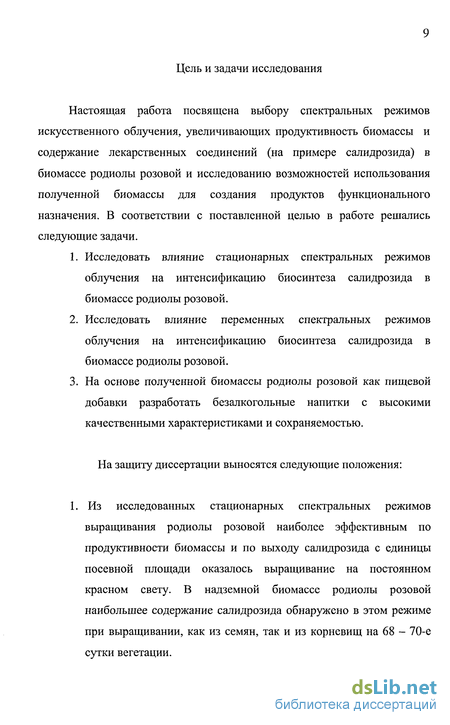 9

Цель и задачи исследования

Настоящая работа посвящена выбору спектральных режимов искусственного облучения, увеличивающих продуктивность биомассы и содержание лекарственных соединений (на примере салидрозида) в биомассе родиолы розовой и исследованию возможностей использования полученной биомассы для создания продуктов функционального назначения. В соответствии с поставленной целью в работе решались следующие задачи.

1. Исследовать влияние стационарных спектральных режимов облучения на интенсификацию биосинтеза салидрозида в биомассе родиолы розовой.

2. Исследовать влияние переменных спектральных режимов облучения на интенсификацию биосинтеза салидрозида в биомассе родиолы розовой.

3. На основе полученной биомассы родиолы розовой как пищевой добавки разработать безалкогольные напитки с высокими качественными характеристиками и сохраняемостью.

На защиту диссертации выносятся следующие положения:

1. Из исследованных стационарных спектральных режимов выращивания родиолы розовой наиболее эффективным по продуктивности биомассы и по выходу салидрозида с единицы посевной площади оказалось выращивание на постоянном красном свету. В надземной биомассе родиолы розовой наибольшее содержание салидрозида обнаружено в этом режиме при выращивании, как из семян, так и из корневищ на 68 – 70-е сутки вегетации.

dsLib.net
библиотека диссертаций